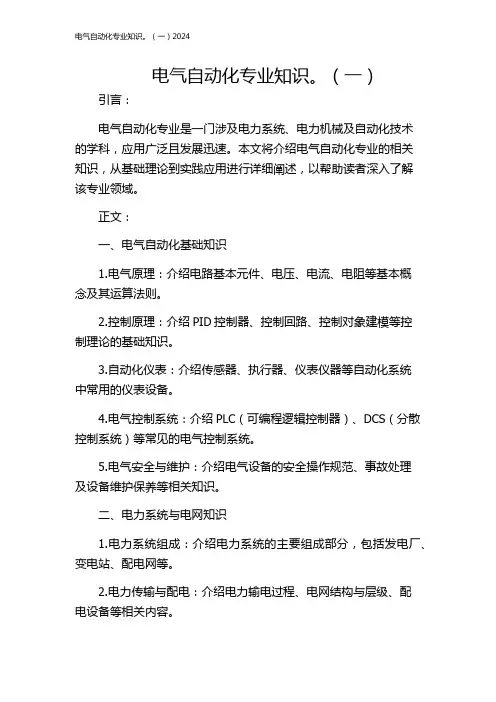 电气自动化专业知识。（一）2024

电气自动化专业知识。（一）

引言：

电气自动化专业是一门涉及电力系统、电力机械及自动化技术的学科，应用广泛且发展迅速。本文将介绍电气自动化专业的相关知识，从基础理论到实践应用进行详细阐述，以帮助读者深入了解该专业领域。

正文：

一、电气自动化基础知识

1.电气原理：介绍电路基本元件、电压、电流、电阻等基本概念及其运算法则。

2.控制原理：介绍 PID 控制器、控制回路、控制对象建模等控制理论的基础知识。

3.自动化仪表：介绍传感器、执行器、仪表仪器等自动化系统中常用的仪表设备。

4.电气控制系统：介绍 PLC（可编程逻辑控制器）、DCS（分散控制系统）等常见的电气控制系统。

5.电气安全与维护：介绍电气设备的安全操作规范、事故处理及设备维护保养等相关知识。

二、电力系统与电网知识

1.电力系统组成：介绍电力系统的主要组成部分，包括发电厂、变电站、配电网等。

2.电力传输与配电：介绍电力输电过程、电网结构与层级、配电设备等相关内容。